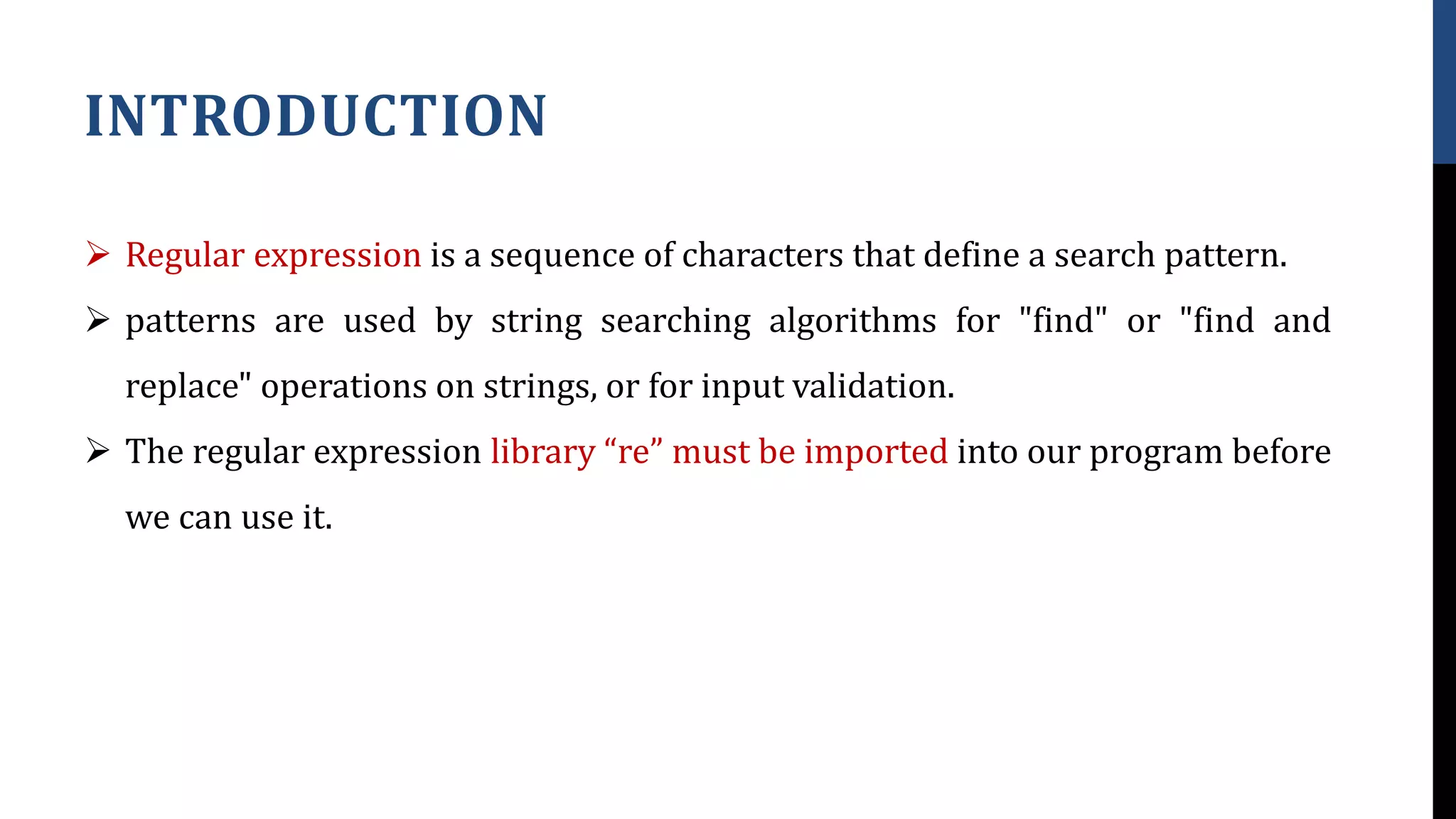 INTRODUCTION

➢ Regular expression is a sequence of characters that define a search pattern.

➢ patterns are used by string searching algorithms for "find" or "find and replace" operations on strings, or for input validation.

➢ The regular expression library “re” must be imported into our program before we can use it.